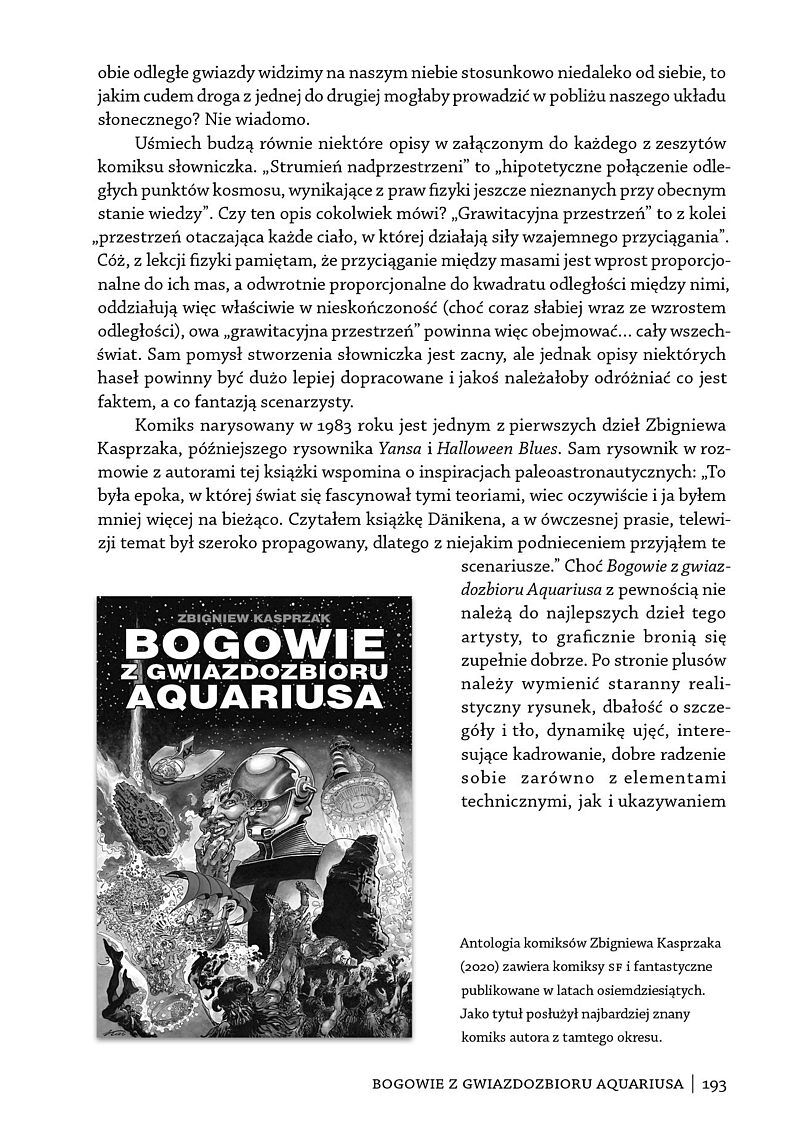 obie odległe gwiazdy widzimy na naszym niebie stosunkowo niedaleko od siebie, to jakim cudem droga z jednej do drugiej mogłaby prowadzić w pobliżu naszego układu słonecznego? Nie wiadomo.

Uśmiech budzą równie niektóre opisy w załączonym do każdego z zeszytów komiksu słowniczka. „Strumień nadprzestrzeni" to „hipotetyczne połączenie odległych punktów kosmosu, wynikające z praw fizyki jeszcze nieznanych przy obecnym stanie wiedzy". Czy ten opis cokolwiek mówi? „Grawitacyjna przestrzeń" to z kolei „przestrzeń otaczająca każde ciało, w której działają siły wzajemnego przyciągania". Cóż, z lekcji fizyki pamiętam, że przyciąganie między masami jest wprost proporcjonalne do ich mas, a odwrotnie proporcjonalne do kwadratu odległości między nimi, oddziałują więc właściwie w nieskończoność (choć coraz słabiej wraz ze wzrostem odległości), owa „grawitacyjna przestrzeń" powinna więc obejmować… cały wszechświat. Sam pomysł stworzenia słowniczka jest zacny, ale jednak opisy niektórych haseł powinny być dużo lepiej dopracowane i jakoś należałoby odróżniać co jest faktem, a co fantazją scenarzysty.

Komiks narysowany w 1983 roku jest jednym z pierwszych dzieł Zbigniewa Kasprzaka, późniejszego rysownika Yansa i Halloween Blues. Sam rysownik w rozmowie z autorami tej książki wspomina o inspiracjach paleoastronautycznych: „To była epoka, w której świat się fascynował tymi teoriami, wiec oczywiście i ja byłem mniej więcej na bieżąco. Czytałem książkę Dänikena, a w ówczesnej prasie, telewizji temat był szeroko propagowany, dlatego z niejakim podnieceniem przyjąłem te scenariusze." Choć Bogowie z gwiazdozbioru Aquariusa z pewnością nie należą do najlepszych dzieł tego artysty, to graficznie bronią się zupełnie dobrze. Po stronie plusów należy wymienić staranny realistyczny rysunek, dbałość o szczegóły i tło, dynamikę ujęć, interesujące kadrowanie, dobre radzenie sobie zarówno z elementami technicznymi, jak i ukazywaniem

ZBIGNIEW KASPRZAK
BOGOWIE
Z GWIAZDOZBIORU
AQUARIUSA

Antologia komiksów Zbigniewa Kasprzaka (2020) zawiera komiksy SF i fantastyczne publikowane w latach osiemdziesiątych. Jako tytuł posłużył najbardziej znany komiks autora z tamtego okresu.

BOGOWIE Z GWIAZDOZBIORU AQUARIUSA | 193